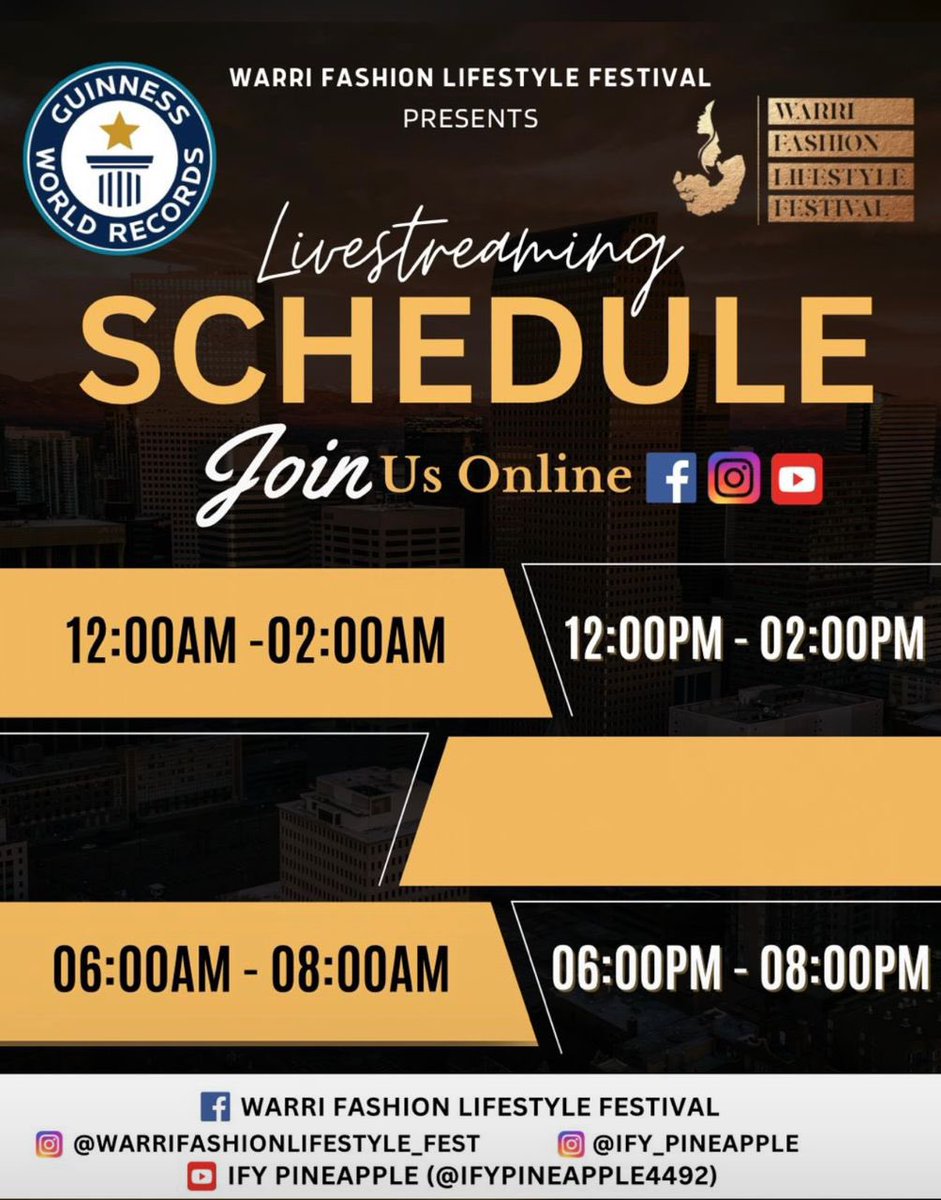 GUINNESS WORLD RECORDS

WARRI FASHION LIFESTYLE FESTIVAL
PRESENTS

WARRI FASHION LIFESTYLE FESTIVAL

Livestreaming
SCHEDULE

Join Us Online

12:00AM -02:00AM

12:00PM - 02:00PM

06:00AM - 08:00AM

06:00PM - 08:00PM

WARRI FASHION LIFESTYLE FESTIVAL
@WARRIFASHIONLIFESTYLE_FEST
@IFY_PINEAPPLE
IFY PINEAPPLE (@IFYPINEAPPLE4492)